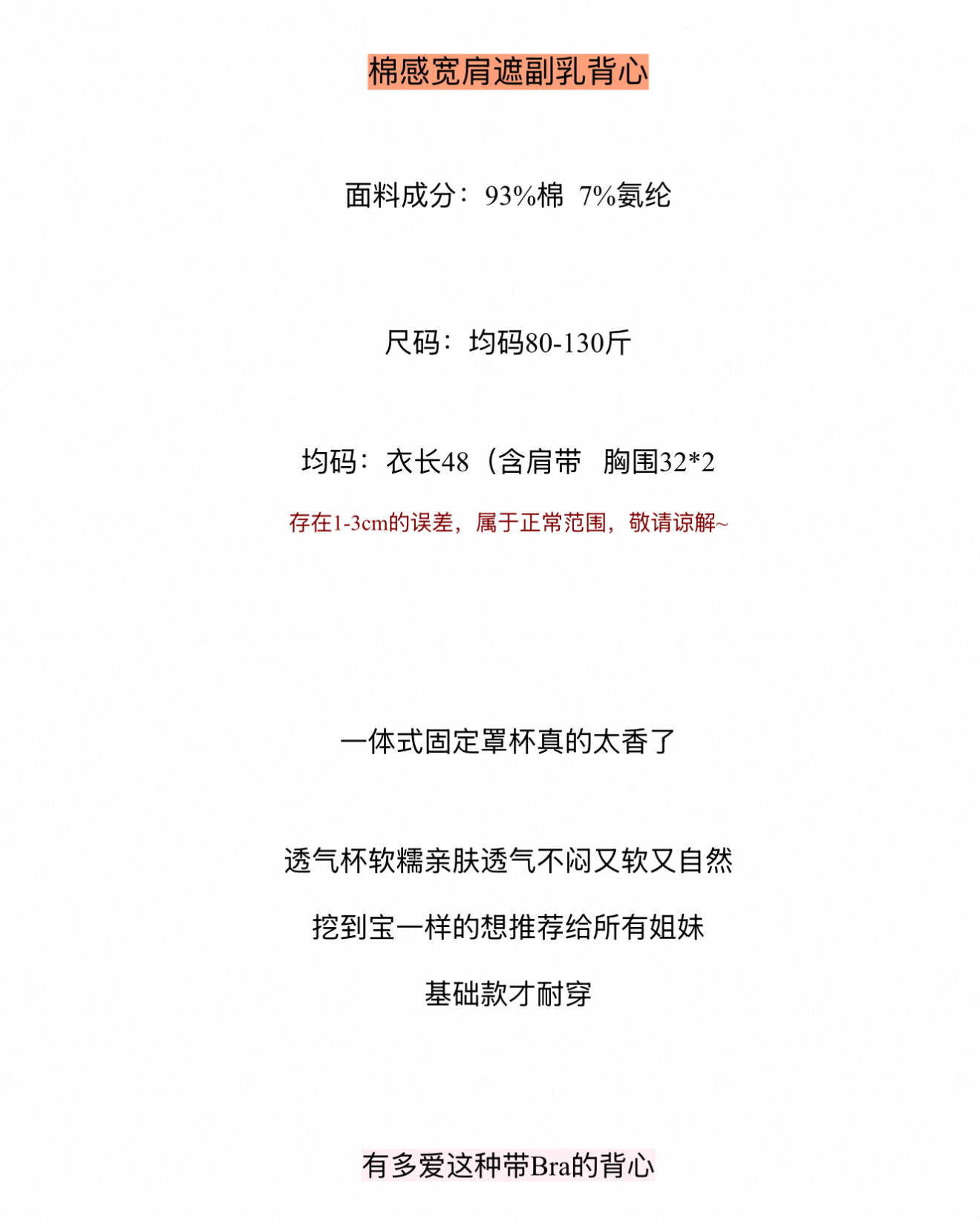 棉感宽肩遮副乳背心

面料成分：93%棉 7%氨纶

尺码：均码80-130斤

均码：衣长48（含肩带 胸围32*2

存在1-3cm的误差，属于正常范围，敬请谅解~

一体式固定罩杯真的太香了

透气杯软糯亲肤透气不闷又软又自然

挖到宝一样的想推荐给所有姐妹

基础款才耐穿

有多爱这种带Bra的背心